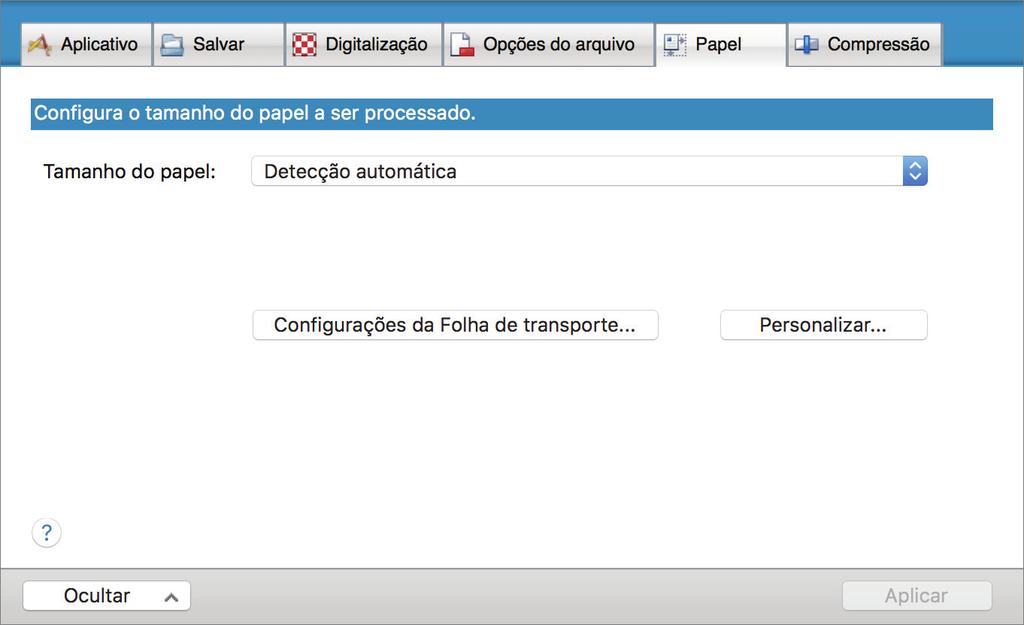 Aplicativo Salvar Digitalização Opções do arquivo Papel Compressão

Configura o tamanho do papel a ser processado.

Tamanho do papel: Detecção automática

Configurações da Folha de transporte... Personalizar...

?

Ocultar

Aplicar